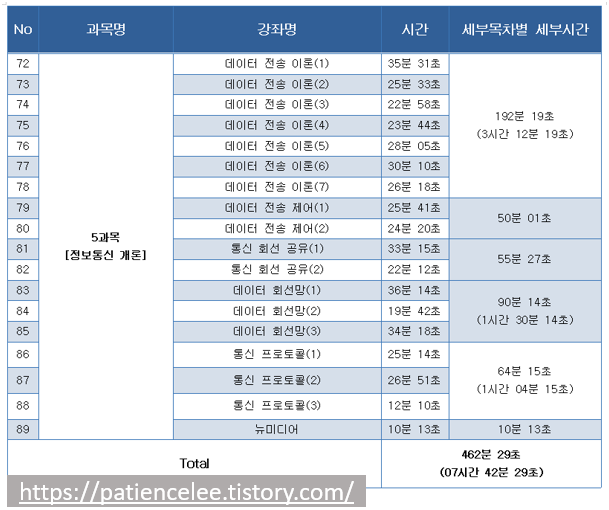 | No | 과목명 | 강좌명 | 시간 | 세부목차별 세부시간 |
|---|---|---|---|---|
| 72 | 5과목 [정보통신 개론] | 데이터 전송 이론(1) | 35분 31초 | 192분 19초 (3시간 12분 19초) |
| 73 | | 데이터 전송 이론(2) | 25분 33초 | |
| 74 | | 데이터 전송 이론(3) | 22분 58초 | |
| 75 | | 데이터 전송 이론(4) | 23분 44초 | |
| 76 | | 데이터 전송 이론(5) | 28분 05초 | |
| 77 | | 데이터 전송 이론(6) | 30분 10초 | |
| 78 | | 데이터 전송 이론(7) | 26분 18초 | |
| 79 | | 데이터 전송 제어(1) | 25분 41초 | 50분 01초 |
| 80 | | 데이터 전송 제어(2) | 24분 20초 | |
| 81 | | 통신 회선 공유(1) | 33분 15초 | 55분 27초 |
| 82 | | 통신 회선 공유(2) | 22분 12초 | |
| 83 | | 데이터 회선망(1) | 36분 14초 | 90분 14초 (1시간 30분 14초) |
| 84 | | 데이터 회선망(2) | 19분 42초 | |
| 85 | | 데이터 회선망(3) | 34분 18초 | |
| 86 | | 통신 프로토콜(1) | 25분 14초 | 64분 15초 (1시간 04분 15초) |
| 87 | | 통신 프로토콜(2) | 26분 51초 | |
| 88 | | 통신 프로토콜(3) | 12분 10초 | |
| 89 | | 뉴미디어 | 10분 13초 | 10분 13초 |
| Total | | | 462분 29초 (07시간 42분 29초) | |

https://patiencelee.tistory.com/